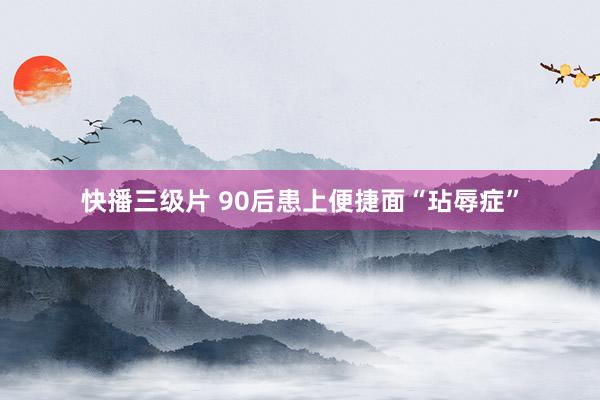 快播三级片 90后患上便捷面“玷辱症”